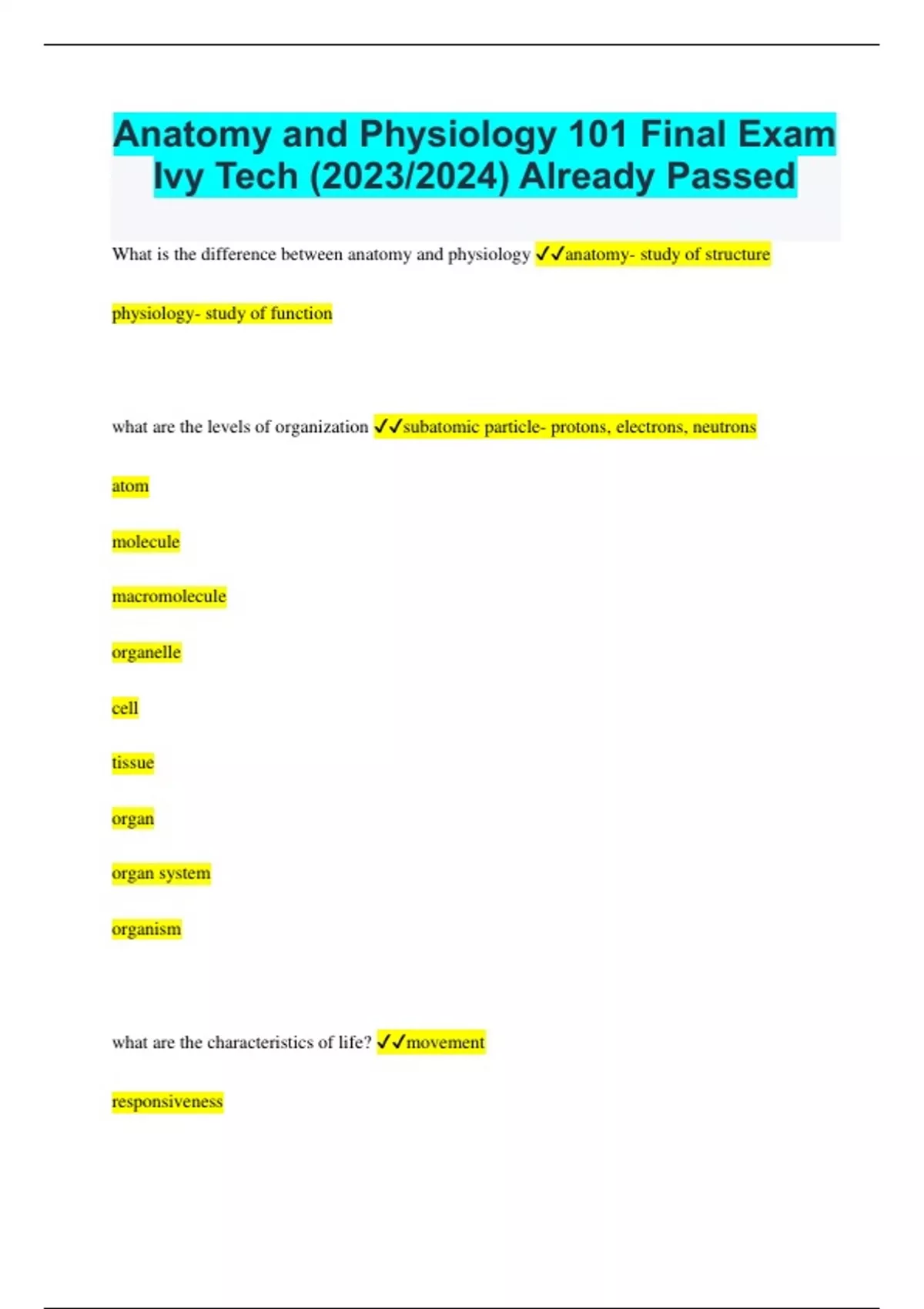 Anatomy and Physiology 101 Final Exam Ivy Tech (2023/2024) Already Passed

What is the difference between anatomy and physiology ✓✓anatomy- study of structure

physiology- study of function

what are the levels of organization ✓✓subatomic particle- protons, electrons, neutrons

atom

molecule

macromolecule

organelle

cell

tissue

organ

organ system

organism

what are the characteristics of life? ✓✓movement

responsiveness